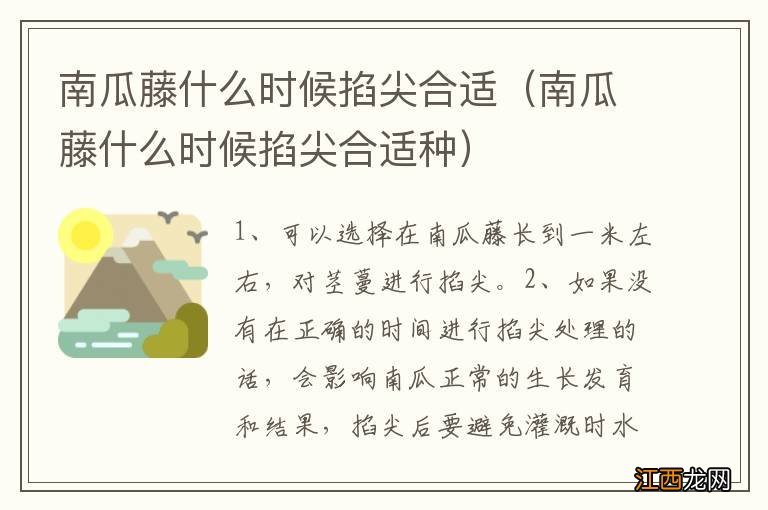 南瓜藤什么时候掐尖合适（南瓜藤什么时候掐尖合适种）

1、可以选择在南瓜藤长到一米左右，对茎蔓进行掐尖。2、如果没有在正确的时间进行掐尖处理的话，会影响南瓜正常的生长发育和结果，掐尖后要避免灌溉时水

江西龙网